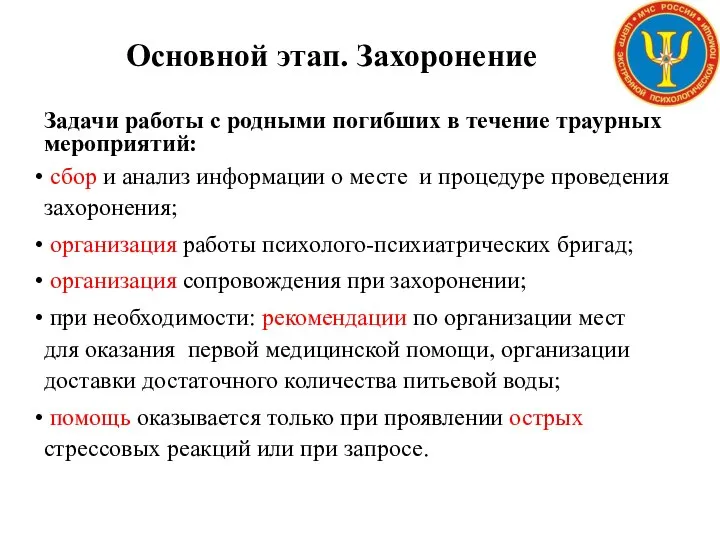 МЧС РОССИИ
ЦЕНТР ЭКСТРЕННОЙ ПСИХОЛОГИЧЕСКОЙ ПОМОЩИ

Основной этап. Захоронение

Задачи работы с родными погибших в течение траурных мероприятий:

• сбор и анализ информации о месте и процедуре проведения захоронения;

• организация работы психолого-психиатрических бригад;

• организация сопровождения при захоронении;

• при необходимости: рекомендации по организации мест для оказания первой медицинской помощи, организации доставки достаточного количества питьевой воды;

• помощь оказывается только при проявлении острых стрессовых реакций или при запросе.